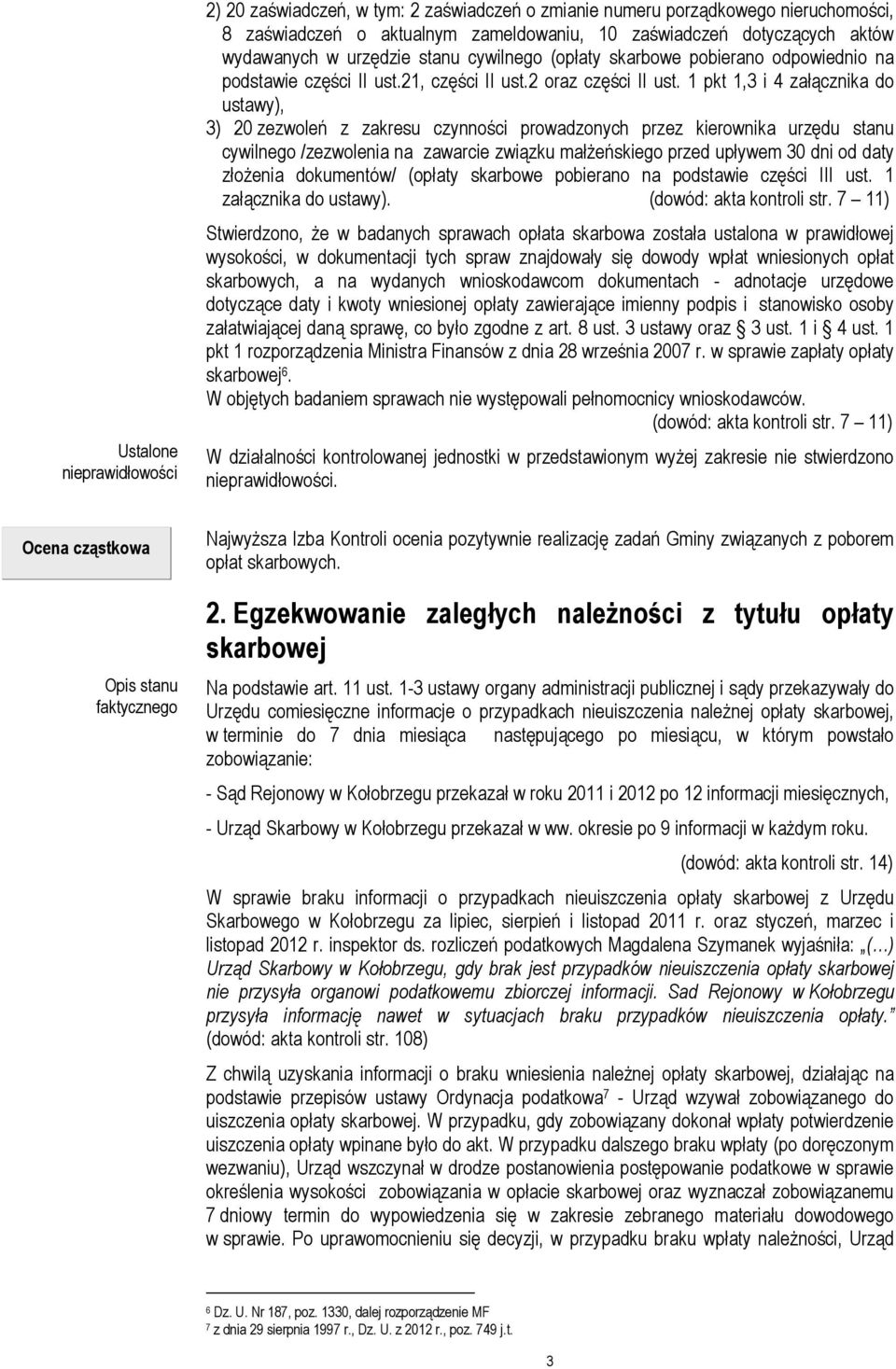 2) 20 zaświadczeń, w tym: 2 zaświadczeń o zmianie numeru porządkowego nieruchomości, 8 zaświadczeń o aktualnym zameldowaniu, 10 zaświadczeń dotyczących aktów wydawanych w urzędzie stanu cywilnego (opłaty skarbowe pobierano odpowiednio na podstawie części II ust.21, części II ust.2 oraz części II ust. 1 pkt 1,3 i 4 załącznika do ustawy),

3) 20 zezwoleń z zakresu czynności prowadzonych przez kierownika urzędu stanu cywilnego /zezwolenia na zawarcie związku małżeńskiego przed upływem 30 dni od daty złożenia dokumentów/ (opłaty skarbowe pobierano na podstawie części III ust. 1 załącznika do ustawy). (dowód: akta kontroli str. 7 – 11)

Stwierdzono, że w badanych sprawach opłata skarbowa została ustalona w prawidłowej wysokości, w dokumentacji tych spraw znajdowały się dowody wpłat wniesionych opłat skarbowych, a na wydanych wnioskodawcom dokumentach - adnotacje urzędowe dotyczące daty i kwoty wniesionej opłaty zawierające imienny podpis i stanowisko osoby załatwiającej daną sprawę, co było zgodne z art. 8 ust. 3 ustawy oraz § 3 ust. 1 i § 4 ust. 1 pkt 1 rozporządzenia Ministra Finansów z dnia 28 września 2007 r. w sprawie zapłaty opłaty skarbowej$^6$.
W objętych badaniem sprawach nie występowali pełnomocnicy wnioskodawców.
(dowód: akta kontroli str. 7 – 11)

Ustalone nieprawidłowości

W działalności kontrolowanej jednostki w przedstawionym wyżej zakresie nie stwierdzono nieprawidłowości.

Ocena cząstkowa

Najwyższa Izba Kontroli ocenia pozytywnie realizację zadań Gminy związanych z poborem opłat skarbowych.

2. Egzekwowanie zaległych należności z tytułu opłaty skarbowej

Opis stanu faktycznego

Na podstawie art. 11 ust. 1-3 ustawy organy administracji publicznej i sądy przekazywały do Urzędu comiesięczne informacje o przypadkach nieuiszczenia należnej opłaty skarbowej, w terminie do 7 dnia miesiąca następującego po miesiącu, w którym powstało zobowiązanie:

- Sąd Rejonowy w Kołobrzegu przekazał w roku 2011 i 2012 po 12 informacji miesięcznych,

- Urząd Skarbowy w Kołobrzegu przekazał w ww. okresie po 9 informacji w każdym roku.

(dowód: akta kontroli str. 14)

W sprawie braku informacji o przypadkach nieuiszczenia opłaty skarbowej z Urzędu Skarbowego w Kołobrzegu za lipiec, sierpień i listopad 2011 r. oraz styczeń, marzec i listopad 2012 r. inspektor ds. rozliczeń podatkowych Magdalena Szymanek wyjaśniła: „(…) Urząd Skarbowy w Kołobrzegu, gdy brak jest przypadków nieuiszczenia opłaty skarbowej nie przysyła organowi podatkowemu zbiorczej informacji. Sad Rejonowy w Kołobrzegu przysyła informację nawet w sytuacjach braku przypadków nieuiszczenia opłaty.” (dowód: akta kontroli str. 108)

Z chwilą uzyskania informacji o braku wniesienia należnej opłaty skarbowej, działając na podstawie przepisów ustawy Ordynacja podatkowa$^7$ - Urząd wzywał zobowiązanego do uiszczenia opłaty skarbowej. W przypadku, gdy zobowiązany dokonał wpłaty potwierdzenie uiszczenia opłaty wpinane było do akt. W przypadku dalszego braku wpłaty (po doręczonym wezwaniu), Urząd wszczynał w drodze postanowienia postępowanie podatkowe w sprawie określenia wysokości zobowiązania w opłacie skarbowej oraz wyznaczał zobowiązanemu 7 dniowy termin do wypowiedzenia się w zakresie zebranego materiału dowodowego w sprawie. Po uprawomocnieniu się decyzji, w przypadku braku wpłaty należności, Urząd

$^6$ Dz. U. Nr 187, poz. 1330, dalej rozporządzenie MF
$^7$ z dnia 29 sierpnia 1997 r., Dz. U. z 2012 r., poz. 749 j.t.

3